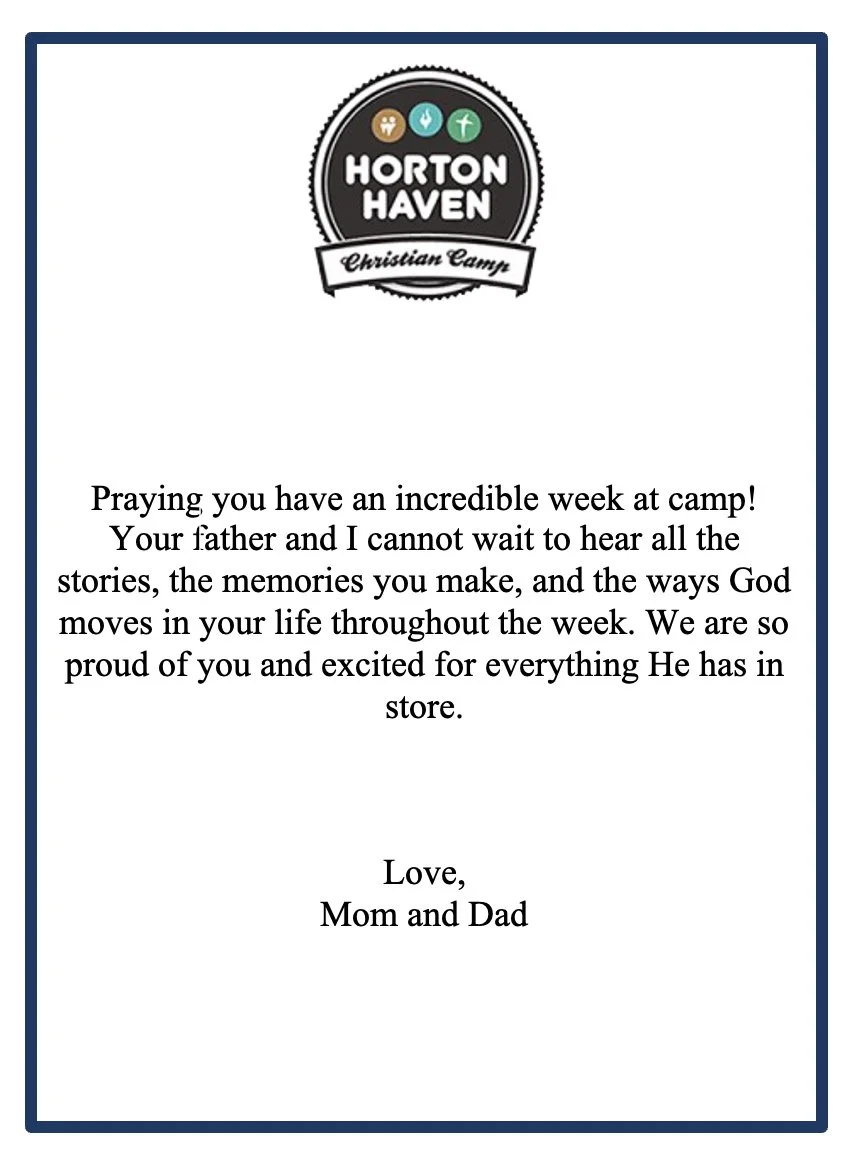 HORTON HAVEN
Christian Camp

Praying you have an incredible week at camp! Your father and I cannot wait to hear all the stories, the memories you make, and the ways God moves in your life throughout the week. We are so proud of you and excited for everything He has in store.

Love,
Mom and Dad